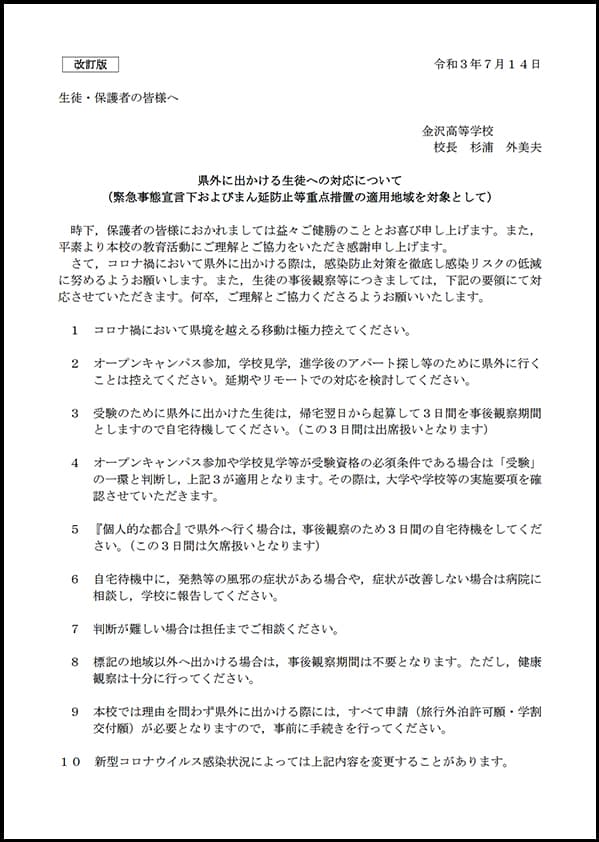 改訂版

令和３年７月１４日

生徒・保護者の皆様へ

金沢高等学校
校長　杉浦　外美夫

県外に出かける生徒への対応について
（緊急事態宣言下およびまん延防止等重点措置の適用地域を対象として）

時下，保護者の皆様におかれましては益々ご健勝のこととお喜び申し上げます。また，平素より本校の教育活動にご理解とご協力をいただき感謝申し上げます。
さて，コロナ禍において県外に出かける際は，感染防止対策を徹底し感染リスクの低減に努めるようお願いします。また，生徒の事後観察等につきましては，下記の要領にて対応させていただきます。何卒，ご理解とご協力くださるようお願いいたします。

１　コロナ禍において県境を越える移動は極力控えてください。

２　オープンキャンパス参加，学校見学，進学後のアパート探し等のために県外に行くことは控えてください。延期やリモートでの対応を検討してください。

３　受験のために県外に出かけた生徒は，帰宅翌日から起算して３日間を事後観察期間としますので自宅待機してください。（この３日間は出席扱いとなります）

４　オープンキャンパス参加や学校見学等が受験資格の必須条件である場合は「受験」の一環と判断し，上記３が適用となります。その際は，大学や学校等の実施要項を確認させていただきます。

５　『個人的な都合』で県外へ行く場合は，事後観察のため３日間の自宅待機をしてください。（この３日間は欠席扱いとなります）

６　自宅待機中に，発熱等の風邪の症状がある場合や，症状が改善しない場合は病院に相談し，学校に報告してください。

７　判断が難しい場合は担任までご相談ください。

８　標記の地域以外へ出かける場合は，事後観察期間は不要となります。ただし，健康観察は十分に行ってください。

９　本校では理由を問わず県外に出かける際には，すべて申請（旅行外泊許可願・学割交付願）が必要となりますので，事前に手続きを行ってください。

１０　新型コロナウイルス感染状況によっては上記内容を変更することがあります。